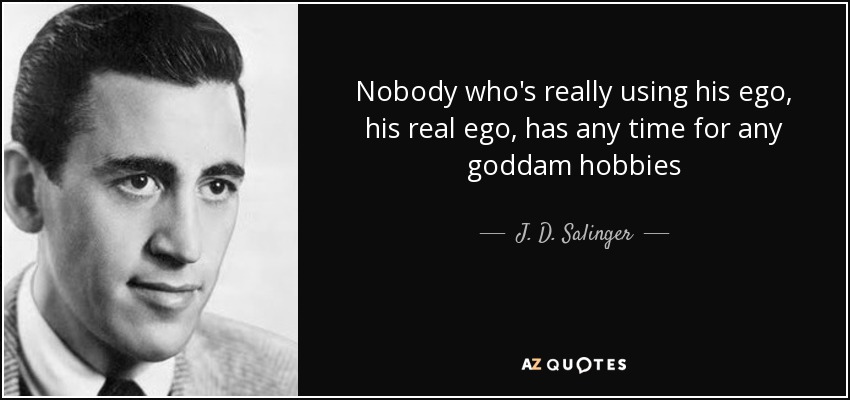 Nobody who's really using his ego, his real ego, has any time for any goddam hobbies

— J. D. Salinger —

AZ QUOTES